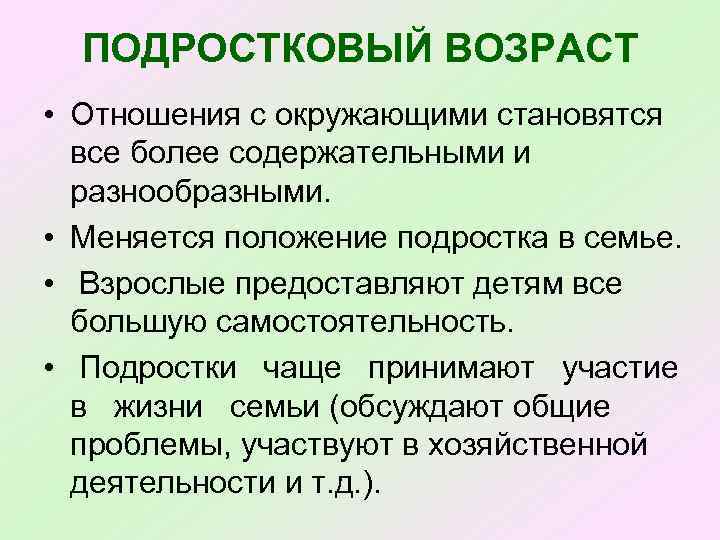 ПОДРОСТКОВЫЙ ВОЗРАСТ

• Отношения с окружающими становятся все более содержательными и разнообразными.

• Меняется положение подростка в семье.

• Взрослые предоставляют детям все большую самостоятельность.

• Подростки чаще принимают участие в жизни семьи (обсуждают общие проблемы, участвуют в хозяйственной деятельности и т.д.).